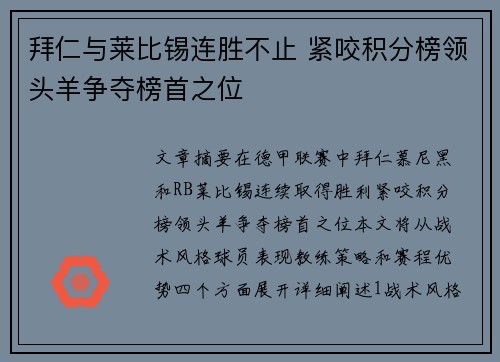 拜仁与莱比锡连胜不止 紧咬积分榜领头羊争夺榜首之位

文章摘要在德甲联赛中拜仁慕尼黑和RB莱比锡连续取得胜利紧咬积分榜领头羊争夺榜首之位本文将从战术风格球员表现教练策略和赛程优势四个方面展开详细阐述1战术风格